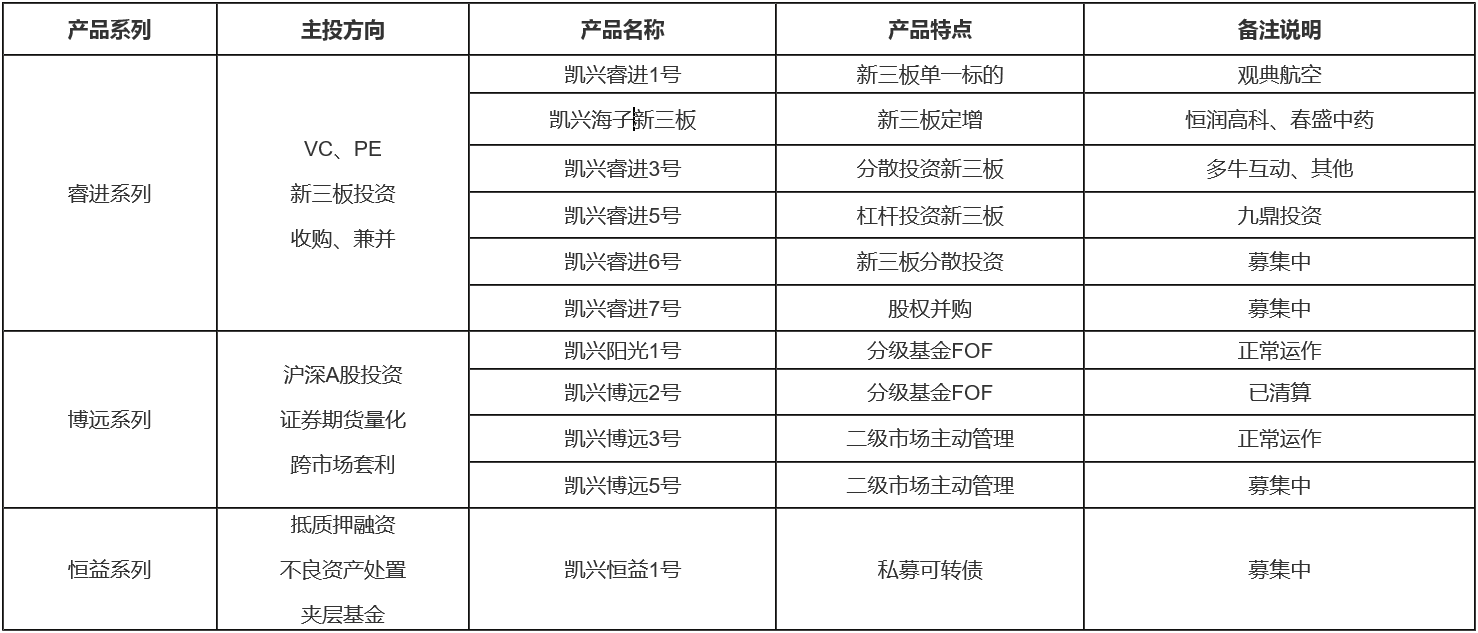 | 产品系列 | 主投方向 | 产品名称 | 产品特点 | 备注说明 |
|---|---|---|---|---|
| 睿进系列 | VC、PE 新三板投资 收购、兼并 | 凯兴睿进1号 | 新三板单一标的 | 观典航空 |
| | | 凯兴海子新三板 | 新三板定增 | 恒润高科、春盛中药 |
| | | 凯兴睿进3号 | 分散投资新三板 | 多牛互动、其他 |
| | | 凯兴睿进5号 | 杠杆投资新三板 | 九鼎投资 |
| | | 凯兴睿进6号 | 新三板分散投资 | 募集中 |
| | | 凯兴睿进7号 | 股权并购 | 募集中 |
| 博远系列 | 沪深A股投资 证券期货量化 跨市场套利 | 凯兴阳光1号 | 分级基金FOF | 正常运作 |
| | | 凯兴博远2号 | 分级基金FOF | 已清算 |
| | | 凯兴博远3号 | 二级市场主动管理 | 正常运作 |
| | | 凯兴博远5号 | 二级市场主动管理 | 募集中 |
| 恒益系列 | 抵质押融资 不良资产处置 夹层基金 | 凯兴恒益1号 | 私募可转债 | 募集中 |